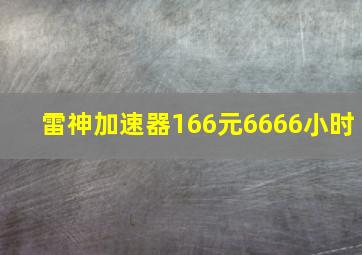 雷神加速器166元6666小时